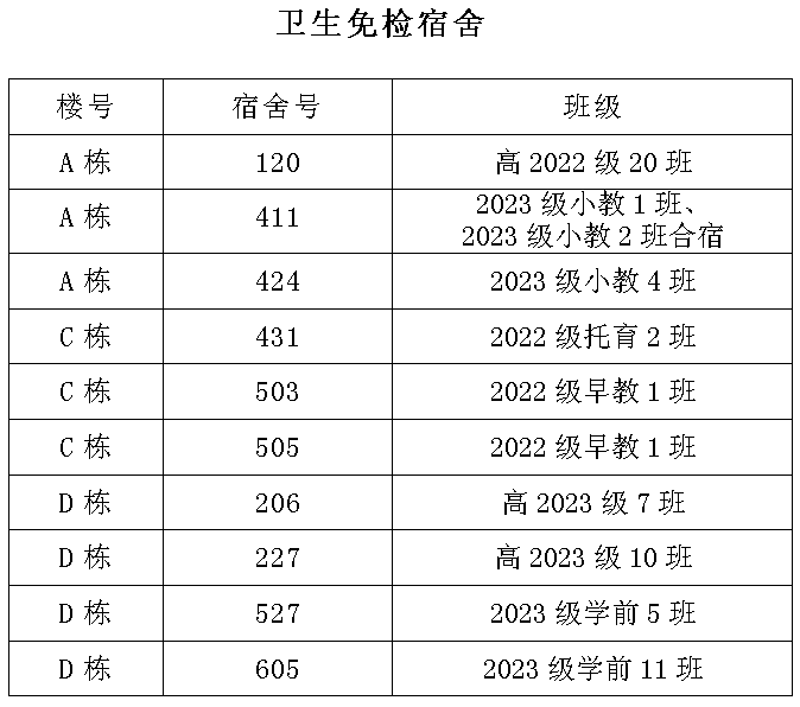 卫生免检宿舍

| 楼号 | 宿舍号 | 班级 |
|---|---|---|
| A栋 | 120 | 高2022级20班 |
| A栋 | 411 | 2023级小教1班、2023级小教2班合宿 |
| A栋 | 424 | 2023级小教4班 |
| C栋 | 431 | 2022级托育2班 |
| C栋 | 503 | 2022级早教1班 |
| C栋 | 505 | 2022级早教1班 |
| D栋 | 206 | 高2023级7班 |
| D栋 | 227 | 高2023级10班 |
| D栋 | 527 | 2023级学前5班 |
| D栋 | 605 | 2023级学前11班 |